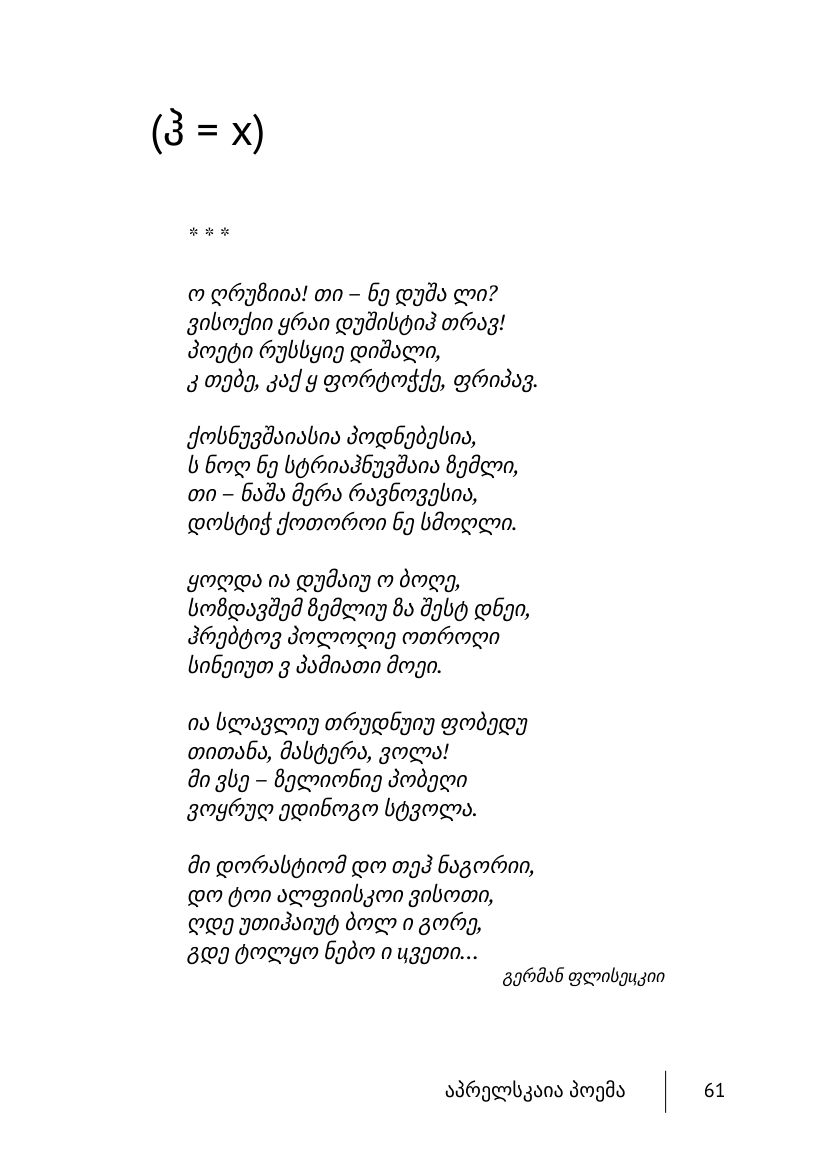 (ჰ = x)

* * *

ო ღრუზიია! თი – ნე დუშა ლი?
ვისოქიი ყრაი დუშისტიჰ თრავ!
პოეტი რუსსყიე დიშალი,
კ თებე, კაქ ყ ფორტოჭქე, ფრიპავ.

ქოსნუვშაიასია პოდნებესია,
ს ნოღ ნე სტრიაჰნუვშაია ზემლი,
თი – ნაშა მერა რავნოვესია,
დოსტიჭ ქოთოროი ნე სმოღლი.

ყოღდა ია დუმაიუ ო ბოღე,
სოზდავშემ ზემლიუ ზა შესტ დნეი,
ჰრებტოვ პოლოღიე ოთროღი
სინეიუთ ვ პამიათი მოეი.

ია სლავლიუ თრუდნუიუ ფობედუ
თითანა, მასტერა, ვოლა!
მი ვსე – ზელიონიე პობეღი
ვოყრუღ ედინოგო სტვოლა.

მი დორასტიომ დო თეჰ ნაგორიი,
დო ტოი ალფიისკოი ვისოთი,
ღდე უთიჰაიუტ ბოლ ი გორე,
გდე ტოლყო ნებო ი ცვეთი...
გერმან ფლისეცკიი

აპრელსკაია პოემა
61